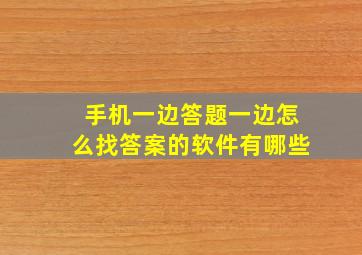 手机一边答题一边怎么找答案的软件有哪些